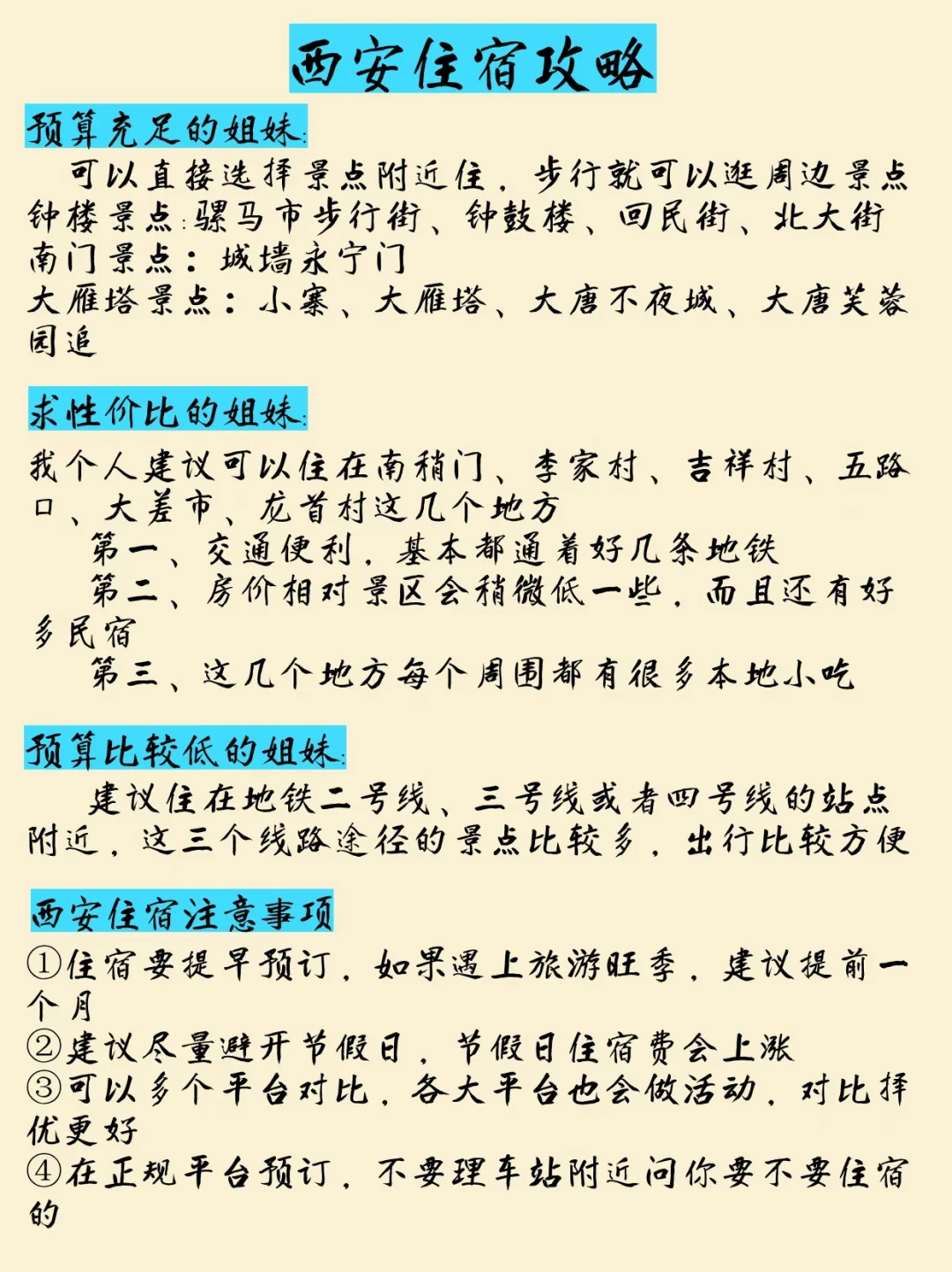 西安住宿攻略

预算充足的姐妹:
可以直接选择景点附近住，步行就可以逛周边景点
钟楼景点:骡马市步行街、钟鼓楼、回民街、北大街
南门景点：城墙永宁门
大雁塔景点：小寨、大雁塔、大唐不夜城、大唐芙蓉园追

求性价比的姐妹:
我个人建议可以住在南稍门、李家村、吉祥村、五路口、大差市、龙首村这几个地方
第一、交通便利，基本都通着好几条地铁
第二、房价相对景区会稍微低一些，而且还有好多民宿
第三、这几个地方每个周围都有很多本地小吃

预算比较低的姐妹:
建议住在地铁二号线、三号线或者四号线的站点附近，这三个线路途径的景点比较多，出行比较方便

西安住宿注意事项
①住宿要提早预订，如果遇上旅游旺季，建议提前一个月
②建议尽量避开节假日，节假日住宿费会上涨
③可以多个平台对比，各大平台也会做活动，对比择优更好
④在正规平台预订，不要理车站附近问你要不要住宿的